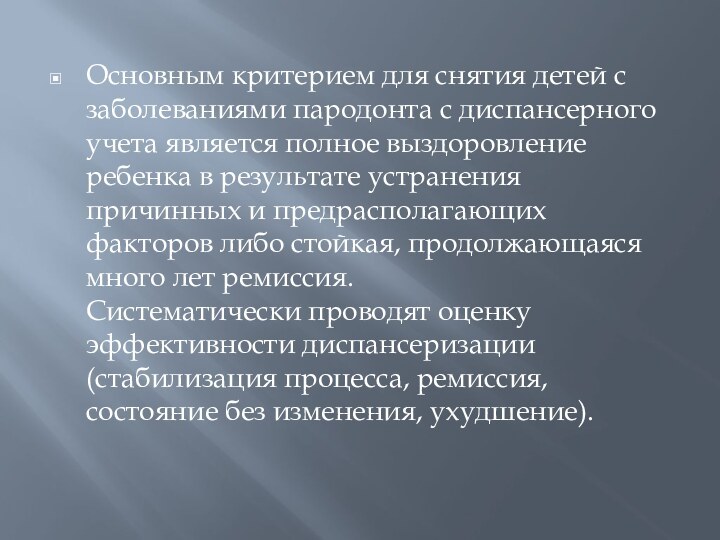 Основным критерием для снятия детей с заболеваниями пародонта с диспансерного учета является полное выздоровление ребенка в результате устранения причинных и предрасполагающих факторов либо стойкая, продолжающаяся много лет ремиссия.
Систематически проводят оценку эффективности диспансеризации (стабилизация процесса, ремиссия, состояние без изменения, ухудшение).